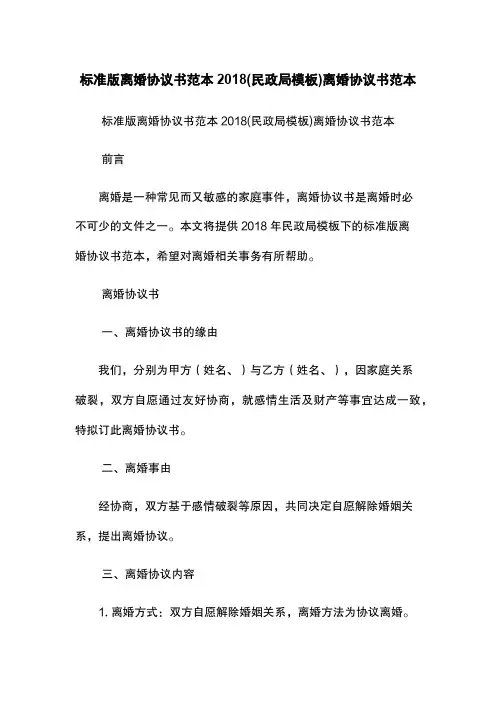 标准版离婚协议书范本 2018(民政局模板)离婚协议书范本

标准版离婚协议书范本 2018(民政局模板)离婚协议书范本

前言

离婚是一种常见而又敏感的家庭事件，离婚协议书是离婚时必不可少的文件之一。本文将提供 2018 年民政局模板下的标准版离婚协议书范本，希望对离婚相关事务有所帮助。

离婚协议书

一、离婚协议书的缘由

我们，分别为甲方（姓名、）与乙方（姓名、），因家庭关系破裂，双方自愿通过友好协商，就感情生活及财产等事宜达成一致，特拟订此离婚协议书。

二、离婚事由

经协商，双方基于感情破裂等原因，共同决定自愿解除婚姻关系，提出离婚协议。

三、离婚协议内容

1. 离婚方式：双方自愿解除婚姻关系，离婚方法为协议离婚。